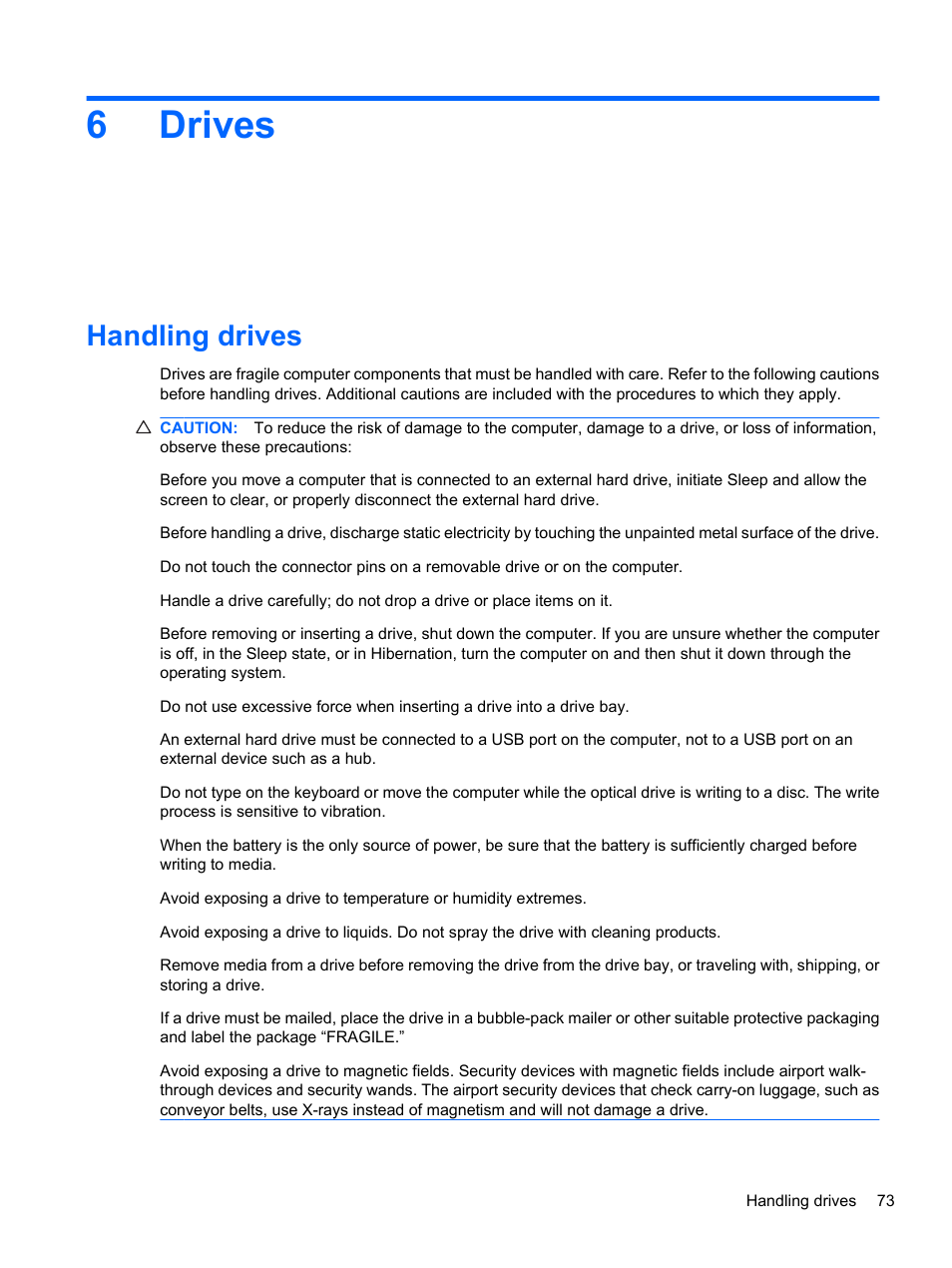 6 Drives

Handling drives

Drives are fragile computer components that must be handled with care. Refer to the following cautions before handling drives. Additional cautions are included with the procedures to which they apply.

CAUTION: To reduce the risk of damage to the computer, damage to a drive, or loss of information, observe these precautions:

Before you move a computer that is connected to an external hard drive, initiate Sleep and allow the screen to clear, or properly disconnect the external hard drive.

Before handling a drive, discharge static electricity by touching the unpainted metal surface of the drive.

Do not touch the connector pins on a removable drive or on the computer.

Handle a drive carefully; do not drop a drive or place items on it.

Before removing or inserting a drive, shut down the computer. If you are unsure whether the computer is off, in the Sleep state, or in Hibernation, turn the computer on and then shut it down through the operating system.

Do not use excessive force when inserting a drive into a drive bay.

An external hard drive must be connected to a USB port on the computer, not to a USB port on an external device such as a hub.

Do not type on the keyboard or move the computer while the optical drive is writing to a disc. The write process is sensitive to vibration.

When the battery is the only source of power, be sure that the battery is sufficiently charged before writing to media.

Avoid exposing a drive to temperature or humidity extremes.

Avoid exposing a drive to liquids. Do not spray the drive with cleaning products.

Remove media from a drive before removing the drive from the drive bay, or traveling with, shipping, or storing a drive.

If a drive must be mailed, place the drive in a bubble-pack mailer or other suitable protective packaging and label the package “FRAGILE.”

Avoid exposing a drive to magnetic fields. Security devices with magnetic fields include airport walk-through devices and security wands. The airport security devices that check carry-on luggage, such as conveyor belts, use X-rays instead of magnetism and will not damage a drive.

Handling drives 73